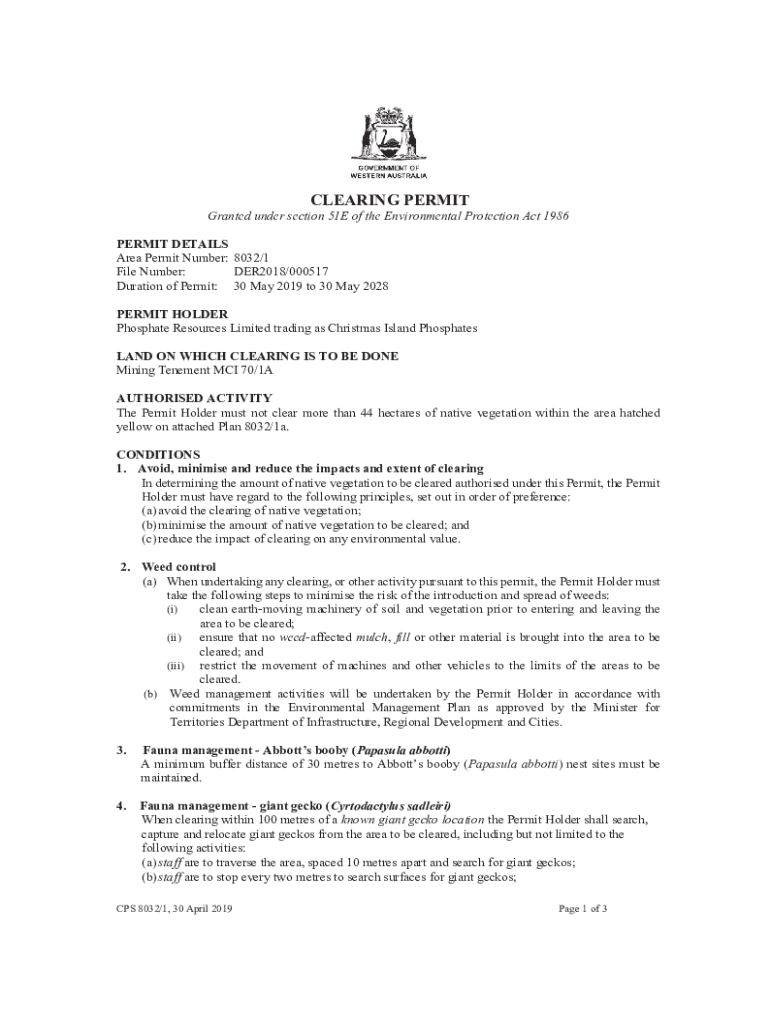 GOVERNMENT OF WESTERN AUSTRALIA

CLEARING PERMIT

Granted under section 51E of the Environmental Protection Act 1986

PERMIT DETAILS
Area Permit Number: 8032/1
File Number: DER2018/000517
Duration of Permit: 30 May 2019 to 30 May 2028

PERMIT HOLDER
Phosphate Resources Limited trading as Christmas Island Phosphates

LAND ON WHICH CLEARING IS TO BE DONE
Mining Tenement MCI 70/1A

AUTHORISED ACTIVITY
The Permit Holder must not clear more than 44 hectares of native vegetation within the area hatched yellow on attached Plan 8032/1a.

CONDITIONS
1. Avoid, minimise and reduce the impacts and extent of clearing
In determining the amount of native vegetation to be cleared authorised under this Permit, the Permit Holder must have regard to the following principles, set out in order of preference:
(a) avoid the clearing of native vegetation;
(b) minimise the amount of native vegetation to be cleared; and
(c) reduce the impact of clearing on any environmental value.

2. Weed control
(a) When undertaking any clearing, or other activity pursuant to this permit, the Permit Holder must take the following steps to minimise the risk of the introduction and spread of weeds:
(i) clean earth-moving machinery of soil and vegetation prior to entering and leaving the area to be cleared;
(ii) ensure that no weed-affected mulch, fill or other material is brought into the area to be cleared; and
(iii) restrict the movement of machines and other vehicles to the limits of the areas to be cleared.
(b) Weed management activities will be undertaken by the Permit Holder in accordance with commitments in the Environmental Management Plan as approved by the Minister for Territories Department of Infrastructure, Regional Development and Cities.

3. Fauna management - Abbott's booby (Papasula abbotti)
A minimum buffer distance of 30 metres to Abbott's booby (Papasula abbotti) nest sites must be maintained.

4. Fauna management - giant gecko (Cyrtodactylus sadleiri)
When clearing within 100 metres of a known giant gecko location the Permit Holder shall search, capture and relocate giant geckos from the area to be cleared, including but not limited to the following activities:
(a) staff are to traverse the area, spaced 10 metres apart and search for giant geckos;
(b) staff are to stop every two metres to search surfaces for giant geckos;

CPS 8032/1, 30 April 2019

Page 1 of 3